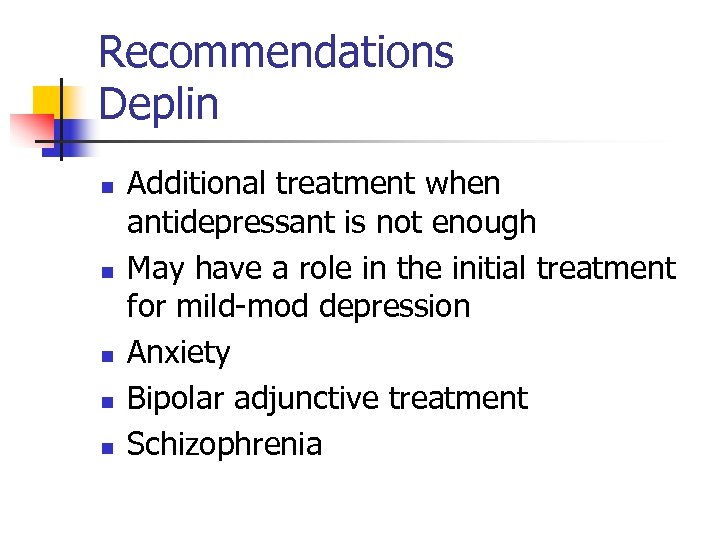 Recommendations
Deplin

• Additional treatment when antidepressant is not enough
• May have a role in the initial treatment for mild-mod depression
• Anxiety
• Bipolar adjunctive treatment
• Schizophrenia